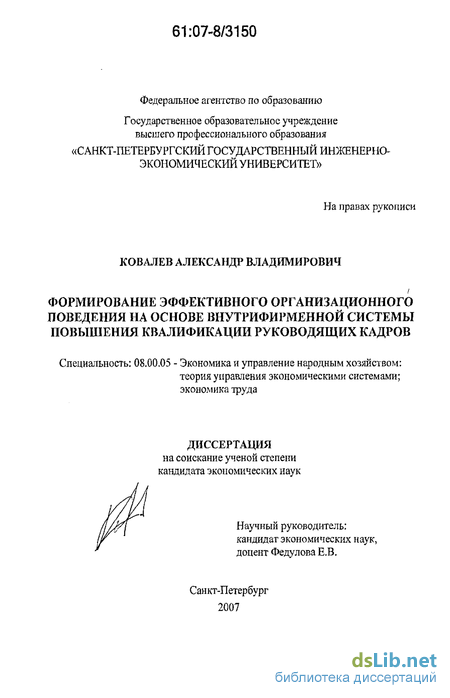 61:07-8/3150

Федеральное агентство по образованию

Государственное образовательное учреждение высшего профессионального образования «САНКТ-ПЕТЕРБУРГСКИЙ ГОСУДАРСТВЕННЫЙ ИНЖЕНЕРНО-ЭКОНОМИЧЕСКИЙ УНИВЕРСИТЕТ»

На правах рукописи

КОВАЛЕВ АЛЕКСАНДР ВЛАДИМИРОВИЧ

ФОРМИРОВАНИЕ ЭФФЕКТИВНОГО ОРГАНИЗАЦИОННОГО ПОВЕДЕНИЯ НА ОСНОВЕ ВНУТРИФИРМЕННОЙ СИСТЕМЫ ПОВЫШЕНИЯ КВАЛИФИКАЦИИ РУКОВОДЯЩИХ КАДРОВ

Специальность: 08.00.05 - Экономика и управление народным хозяйством: теория управления экономическими системами; экономика труда

ДИССЕРТАЦИЯ
на соискание ученой степени кандидата экономических наук

Научный руководитель: кандидат экономических наук, доцент Федулова Е.В.

Санкт-Петербург
2007

dsLib.net
библиотека диссертаций